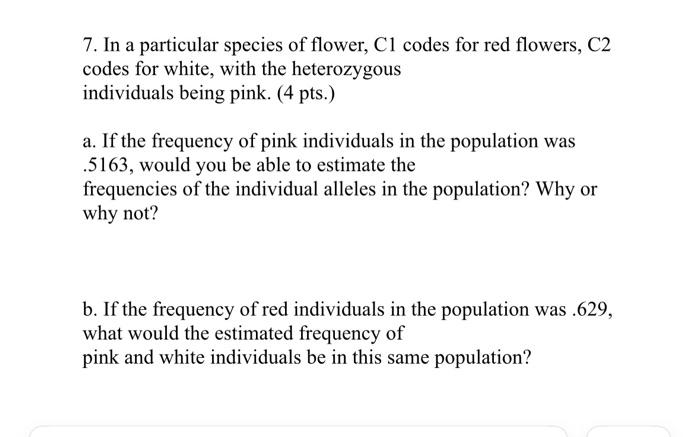 7. In a particular species of flower, C1 codes for red flowers, C2 codes for white, with the heterozygous individuals being pink. (4 pts.)

a. If the frequency of pink individuals in the population was .5163, would you be able to estimate the frequencies of the individual alleles in the population? Why or why not?

b. If the frequency of red individuals in the population was .629, what would the estimated frequency of pink and white individuals be in this same population?